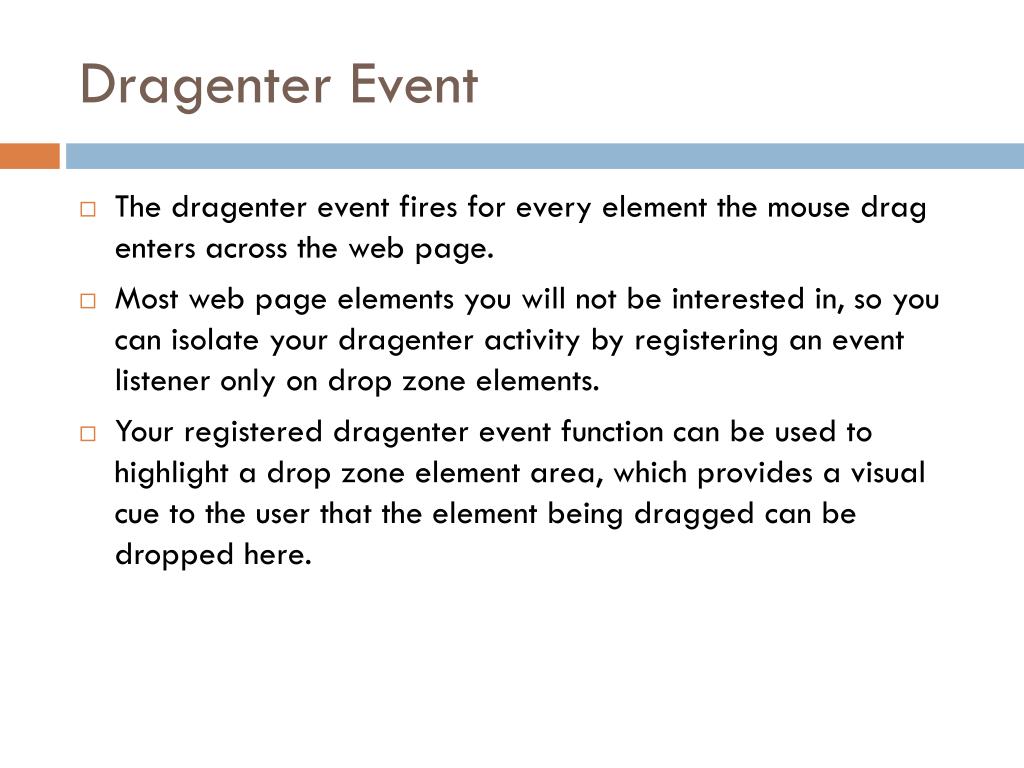 Dragenter Event

□ The dragenter event fires for every element the mouse drag enters across the web page.

□ Most web page elements you will not be interested in, so you can isolate your dragenter activity by registering an event listener only on drop zone elements.

□ Your registered dragenter event function can be used to highlight a drop zone element area, which provides a visual cue to the user that the element being dragged can be dropped here.